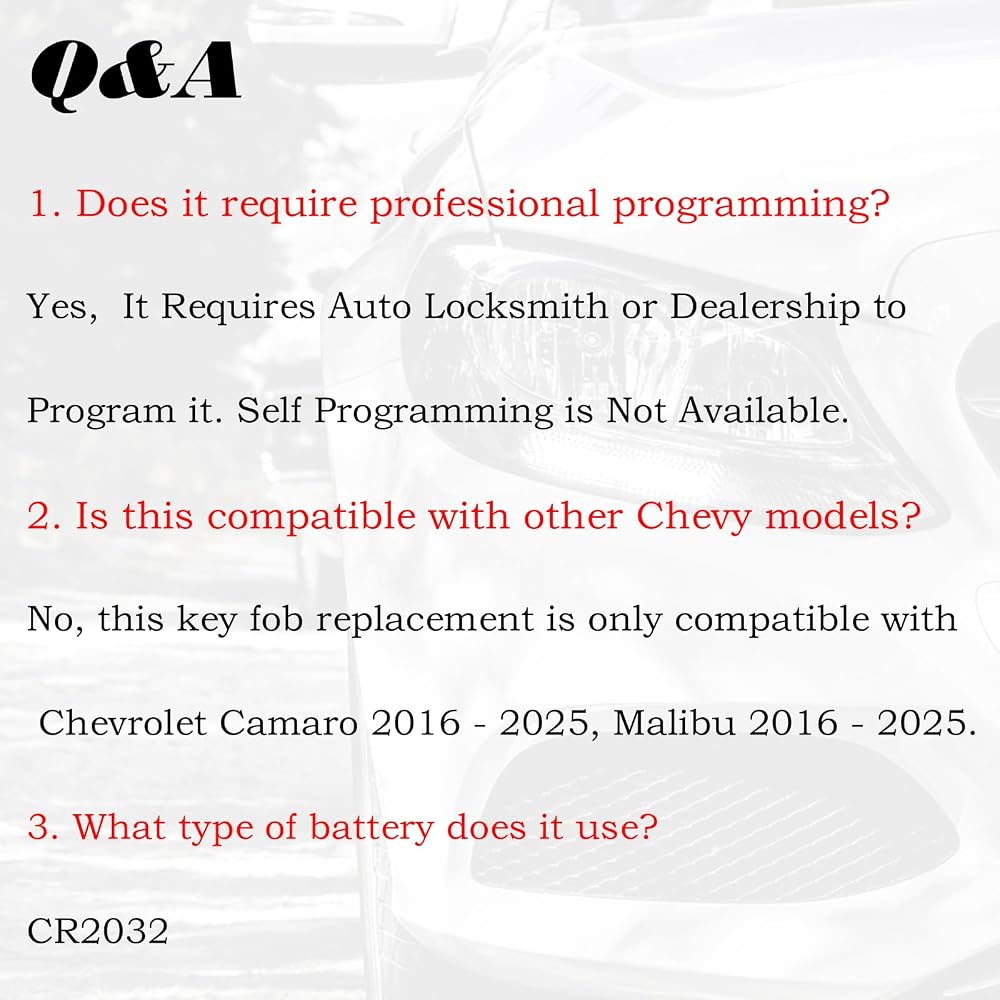 Q&A

1. Does it require professional programming?

Yes, It Requires Auto Locksmith or Dealership to Program it. Self Programming is Not Available.

2. Is this compatible with other Chevy models?

No, this key fob replacement is only compatible with Chevrolet Camaro 2016 - 2025, Malibu 2016 - 2025.

3. What type of battery does it use?

CR2032